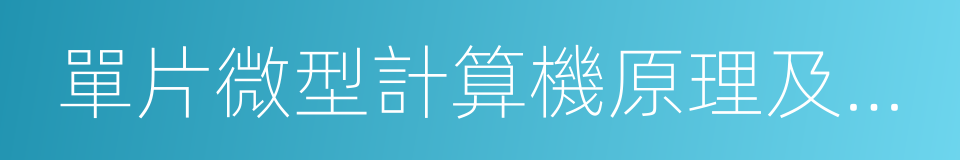 單片微型計算機原理及...